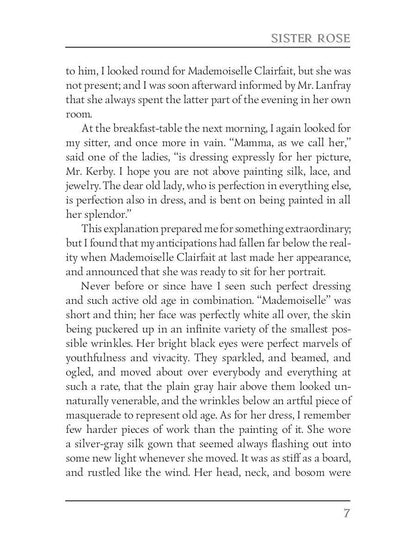 SISTER ROSE

to him, I looked round for Mademoiselle Clairfait, but she was not present; and I was soon afterward informed by Mr. Lanfray that she always spent the latter part of the evening in her own room.

At the breakfast-table the next morning, I again looked for my sitter, and once more in vain. "Mamma, as we call her," said one of the ladies, "is dressing expressly for her picture, Mr. Kerby. I hope you are not above painting silk, lace, and jewelry. The dear old lady, who is perfection in everything else, is perfection also in dress, and is bent on being painted in all her splendor."

This explanation prepared me for something extraordinary; but I found that my anticipations had fallen far below the reality when Mademoiselle Clairfait at last made her appearance, and announced that she was ready to sit for her portrait.

Never before or since have I seen such perfect dressing and such active old age in combination. "Mademoiselle" was short and thin; her face was perfectly white all over, the skin being puckered up in an infinite variety of the smallest possible wrinkles. Her bright black eyes were perfect marvels of youthfulness and vivacity. They sparkled, and beamed, and ogled, and moved about over everybody and everything at such a rate, that the plain gray hair above them looked unnaturally venerable, and the wrinkles below an artful piece of masquerade to represent old age. As for her dress, I remember few harder pieces of work than the painting of it. She wore a silver-gray silk gown that seemed always flashing out into some new light whenever she moved. It was as stiff as a board, and rustled like the wind. Her head, neck, and bosom were

7